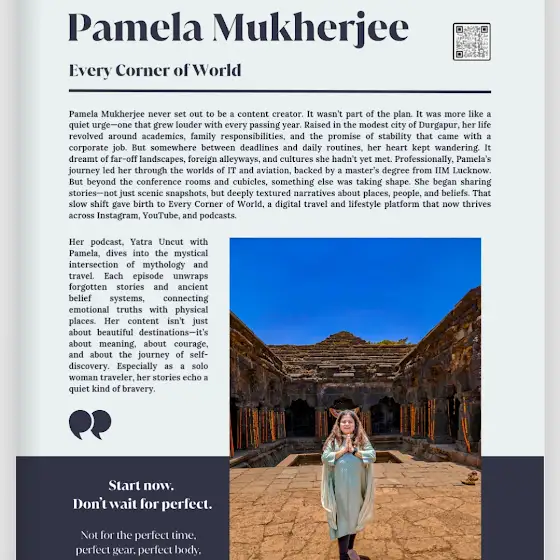 Pamela Mukherjee

Every Corner of World

Pamela Mukherjee never set out to be a content creator. It wasn't part of the plan. It was more like a quiet urge—one that grew louder with every passing year. Raised in the modest city of Durgapur, her life revolved around academics, family responsibilities, and the promise of stability that came with a corporate job. But somewhere between deadlines and daily routines, her heart kept wandering. It dreamt of far-off landscapes, foreign alleyways, and cultures she hadn't yet met. Professionally, Pamela's journey led her through the worlds of IT and aviation, backed by a master's degree from IIM Lucknow. But beyond the conference rooms and cubicles, something else was taking shape. She began sharing stories—not just scenic snapshots, but deeply textured narratives about places, people, and beliefs. That slow shift gave birth to Every Corner of World, a digital travel and lifestyle platform that now thrives across Instagram, YouTube, and podcasts.

Her podcast, Yatra Uncut with Pamela, dives into the mystical intersection of mythology and travel. Each episode unwraps forgotten stories and ancient belief systems, connecting emotional truths with physical places. Her content isn't just about beautiful destinations—it's about meaning, about courage, and about the journey of self-discovery. Especially as a solo woman traveler, her stories echo a quiet kind of bravery.

Start now.
Don't wait for perfect.

Not for the perfect time, perfect gear, perfect body,